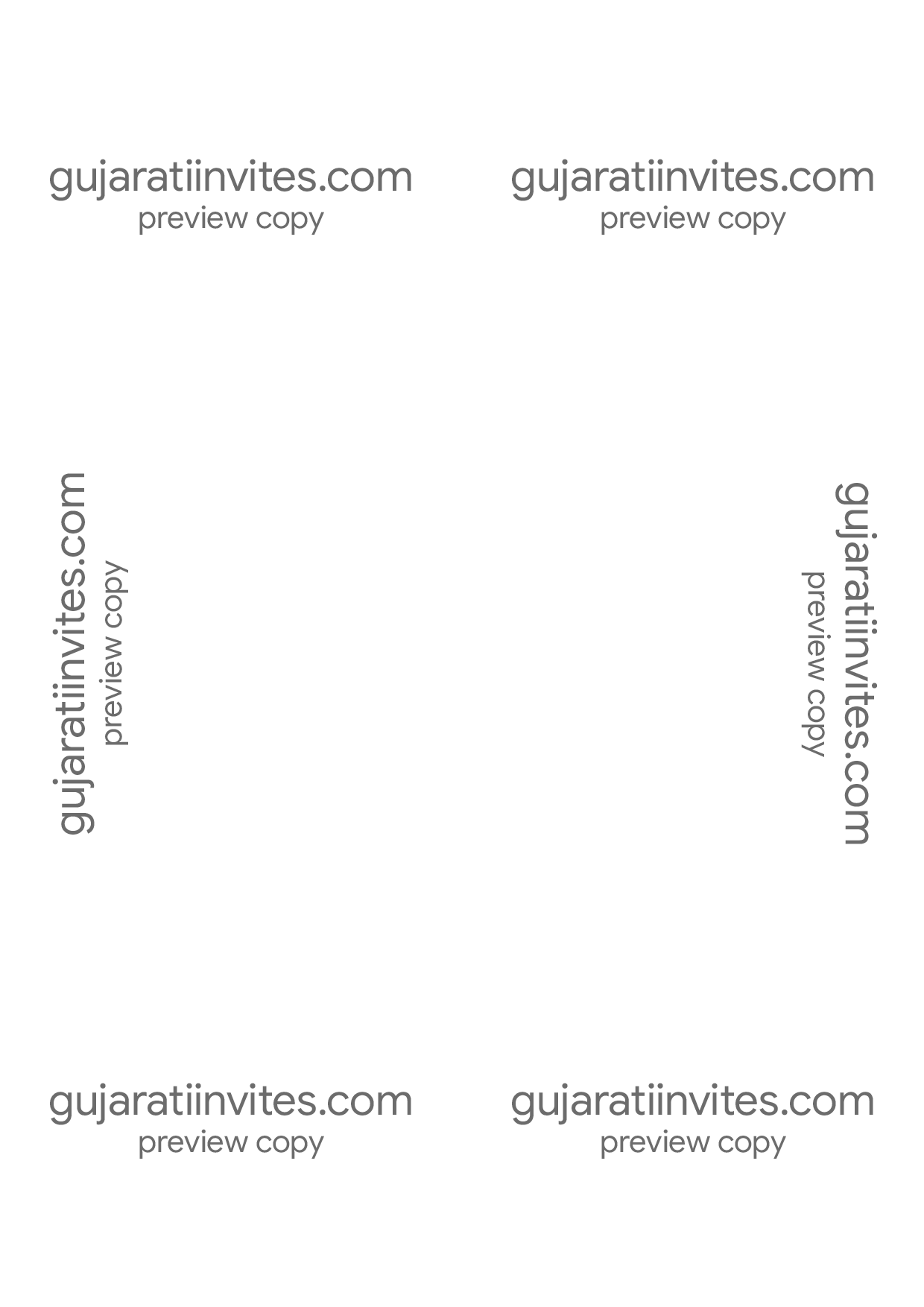 gujaratiinvites.com
preview copy